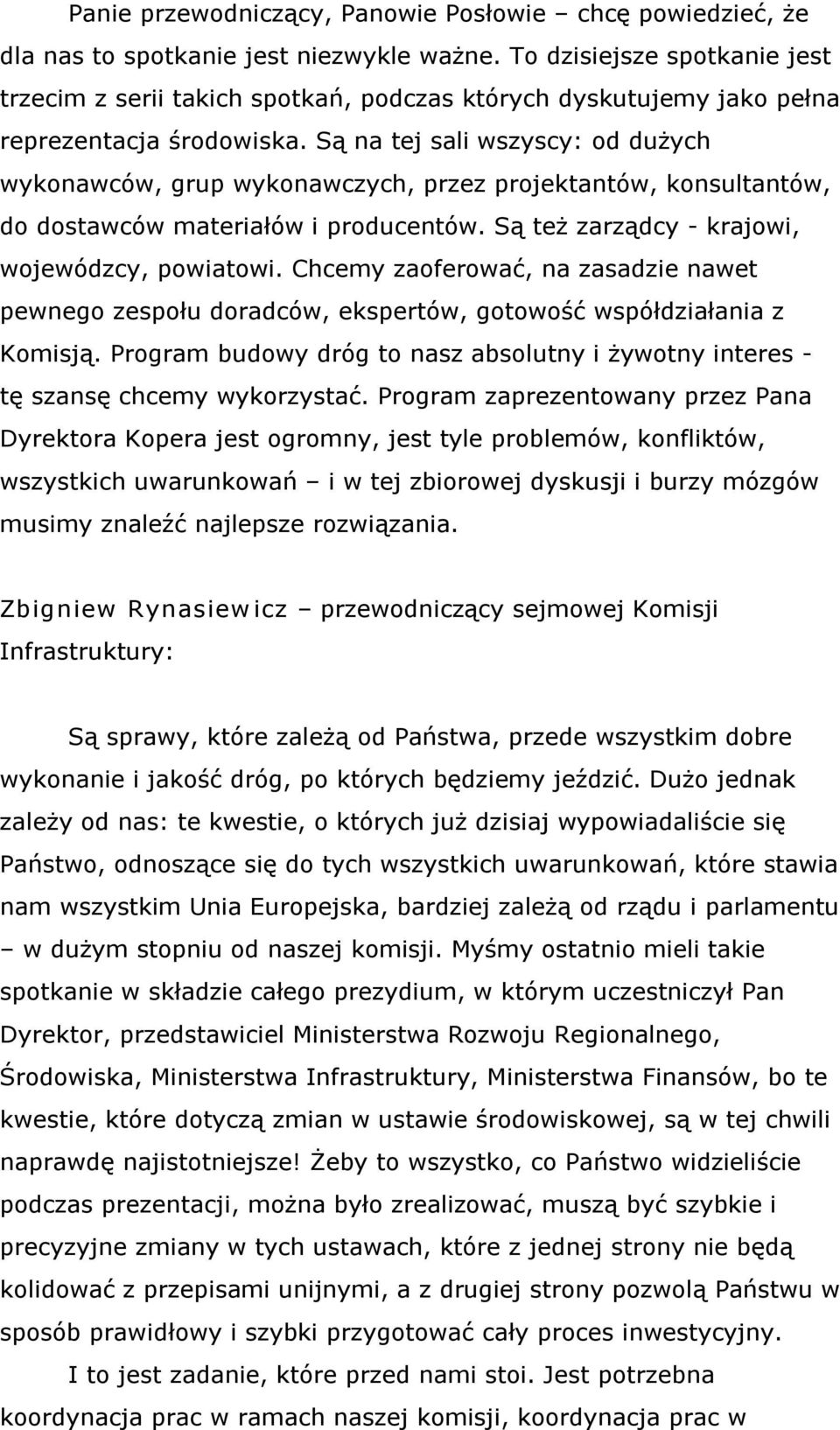 Panie przewodniczący, Panowie Posłowie – chcę powiedzieć, że dla nas to spotkanie jest niezwykle ważne. To dzisiejsze spotkanie jest trzecim z serii takich spotkań, podczas których dyskutujemy jako pełna reprezentacja środowiska. Są na tej sali wszyscy: od dużych wykonawców, grup wykonawczych, przez projektantów, konsultantów, do dostawców materiałów i producentów. Są też zarządcy - krajowi, wojewódzcy, powiatowi. Chcemy zaoferować, na zasadzie nawet pewnego zespołu doradców, ekspertów, gotowość współdziałania z Komisją. Program budowy dróg to nasz absolutny i żywotny interes - tę szansę chcemy wykorzystać. Program zaprezentowany przez Pana Dyrektora Kopera jest ogromny, jest tyle problemów, konfliktów, wszystkich uwarunkowań – i w tej zbiorowej dyskusji i burzy mózgów musimy znaleźć najlepsze rozwiązania.

Zbigniew Rynasiewicz – przewodniczący sejmowej Komisji Infrastruktury:

Są sprawy, które zależą od Państwa, przede wszystkim dobre wykonanie i jakość dróg, po których będziemy jeździć. Dużo jednak zależy od nas: te kwestie, o których już dzisiaj wypowiadaliście się Państwo, odnoszące się do tych wszystkich uwarunkowań, które stawia nam wszystkim Unia Europejska, bardziej zależą od rządu i parlamentu – w dużym stopniu od naszej komisji. Myśmy ostatnio mieli takie spotkanie w składzie całego prezydium, w którym uczestniczył Pan Dyrektor, przedstawiciel Ministerstwa Rozwoju Regionalnego, Środowiska, Ministerstwa Infrastruktury, Ministerstwa Finansów, bo te kwestie, które dotyczą zmian w ustawie środowiskowej, są w tej chwili naprawdę najistotniejsze! Żeby to wszystko, co Państwo widzieliście podczas prezentacji, można było zrealizować, muszą być szybkie i precyzyjne zmiany w tych ustawach, które z jednej strony nie będą kolidować z przepisami unijnymi, a z drugiej strony pozwolą Państwu w sposób prawidłowy i szybki przygotować cały proces inwestycyjny.

I to jest zadanie, które przed nami stoi. Jest potrzebna koordynacja prac w ramach naszej komisji, koordynacja prac w